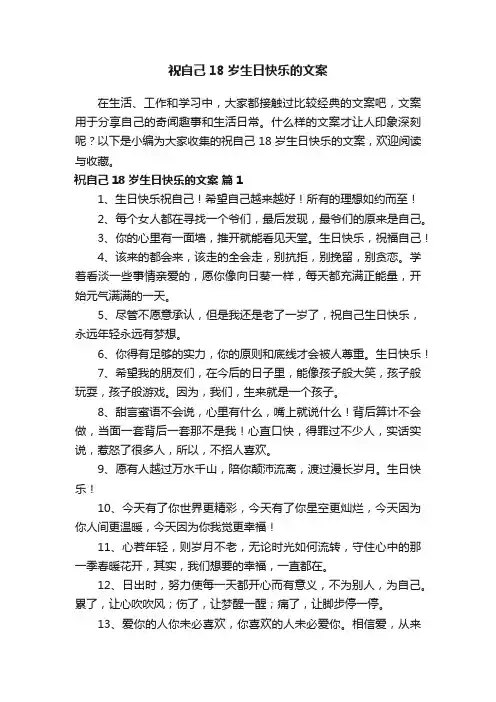 祝自己 18 岁生日快乐的文案

在生活、工作和学习中，大家都接触过比较经典的文案吧，文案用于分享自己的奇闻趣事和生活日常。什么样的文案才让人印象深刻呢？以下是小编为大家收集的祝自己 18 岁生日快乐的文案，欢迎阅读与收藏。

祝自己 18 岁生日快乐的文案 篇 1

1、生日快乐祝自己！希望自己越来越好！所有的理想如约而至！

2、每个女人都在寻找一个爷们，最后发现，最爷们的原来是自己。

3、你的心里有一面墙，推开就能看见天堂。生日快乐，祝福自己！

4、该来的都会来，该走的全会走，别抗拒，别挽留，别贪恋。学着看淡一些事情亲爱的，愿你像向日葵一样，每天都充满正能量，开始元气满满的一天。

5、尽管不愿意承认，但是我还是老了一岁了，祝自己生日快乐，永远年轻永远有梦想。

6、你得有足够的实力，你的原则和底线才会被人尊重。生日快乐！

7、希望我的朋友们，在今后的日子里，能像孩子般大笑，孩子般玩耍，孩子般游戏。因为，我们，生来就是一个孩子。

8、甜言蜜语不会说，心里有什么，嘴上就说什么！背后算计不会做，当面一套背后一套那不是我！心直口快，得罪过不少人，实话实说，惹怒了很多人，所以，不招人喜欢。

9、愿有人越过万水千山，陪你颠沛流离，渡过漫长岁月。生日快乐！

10、今天有了你世界更精彩，今天有了你星空更灿烂，今天因为你人间更温暖，今天因为你我觉更幸福！

11、心若年轻，则岁月不老，无论时光如何流转，守住心中的那一季春暖花开，其实，我们想要的幸福，一直都在。

12、日出时，努力使每一天都开心而有意义，不为别人，为自己。累了，让心吹吹风；伤了，让梦醒一醒；痛了，让脚步停一停。

13、爱你的人你未必喜欢，你喜欢的人未必爱你。相信爱，从来